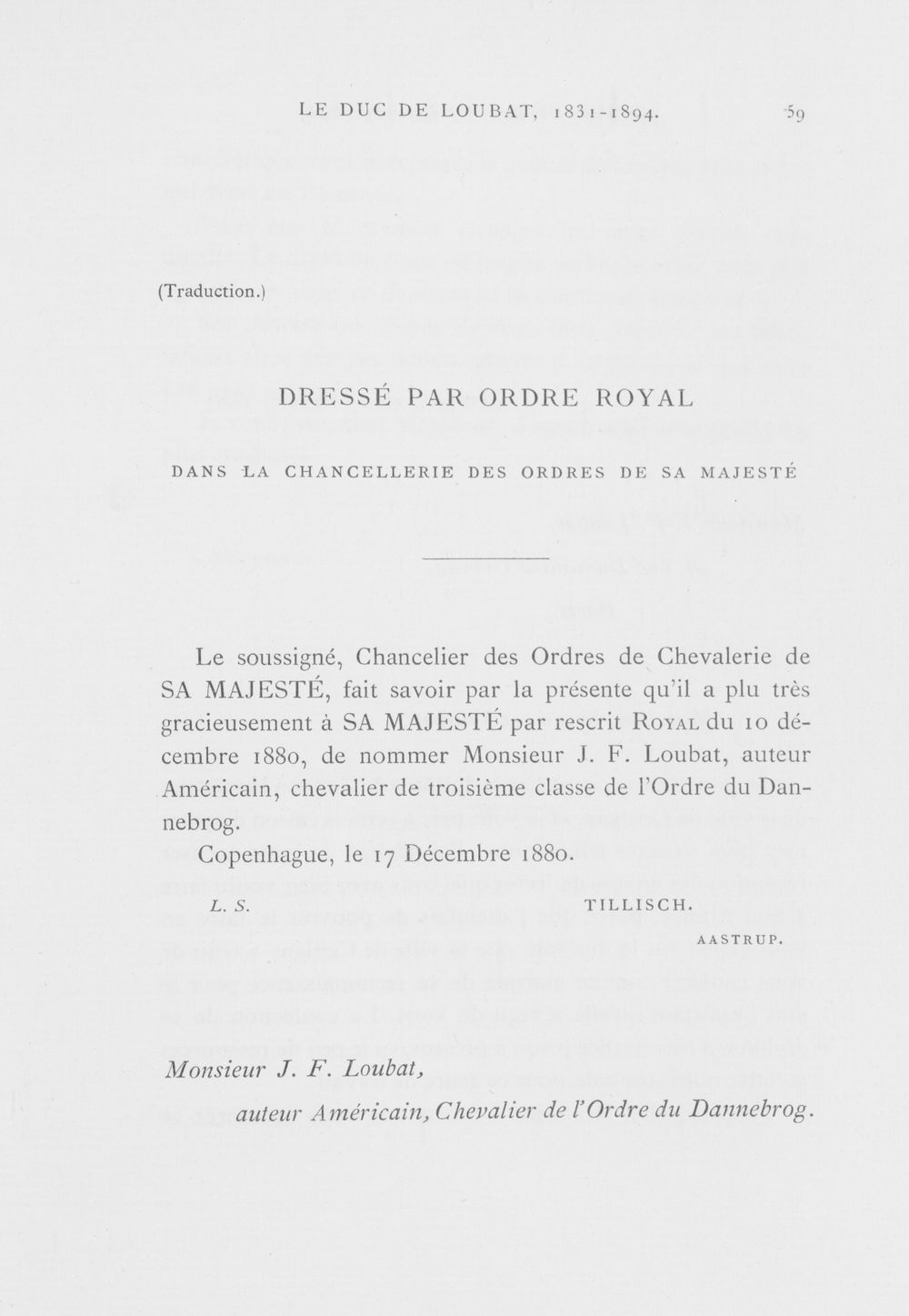 LE DUC DE LOUBAT, 1831-1894. 59

(Traduction.)

DRESSÉ PAR ORDRE ROYAL

DANS LA CHANCELLERIE DES ORDRES DE SA MAJESTÉ

Le soussigné, Chancelier des Ordres de Chevalerie de SA MAJESTÉ, fait savoir par la présente qu'il a plu très gracieusement à SA MAJESTÉ par rescrit ROYAL du 10 décembre 1880, de nommer Monsieur J. F. Loubat, auteur Américain, chevalier de troisième classe de l'Ordre du Dannebrog.

Copenhague, le 17 Décembre 1880.

L. S.

TILLISCH.

AASTRUP.

Monsieur J. F. Loubat,
auteur Américain, Chevalier de l'Ordre du Dannebrog.